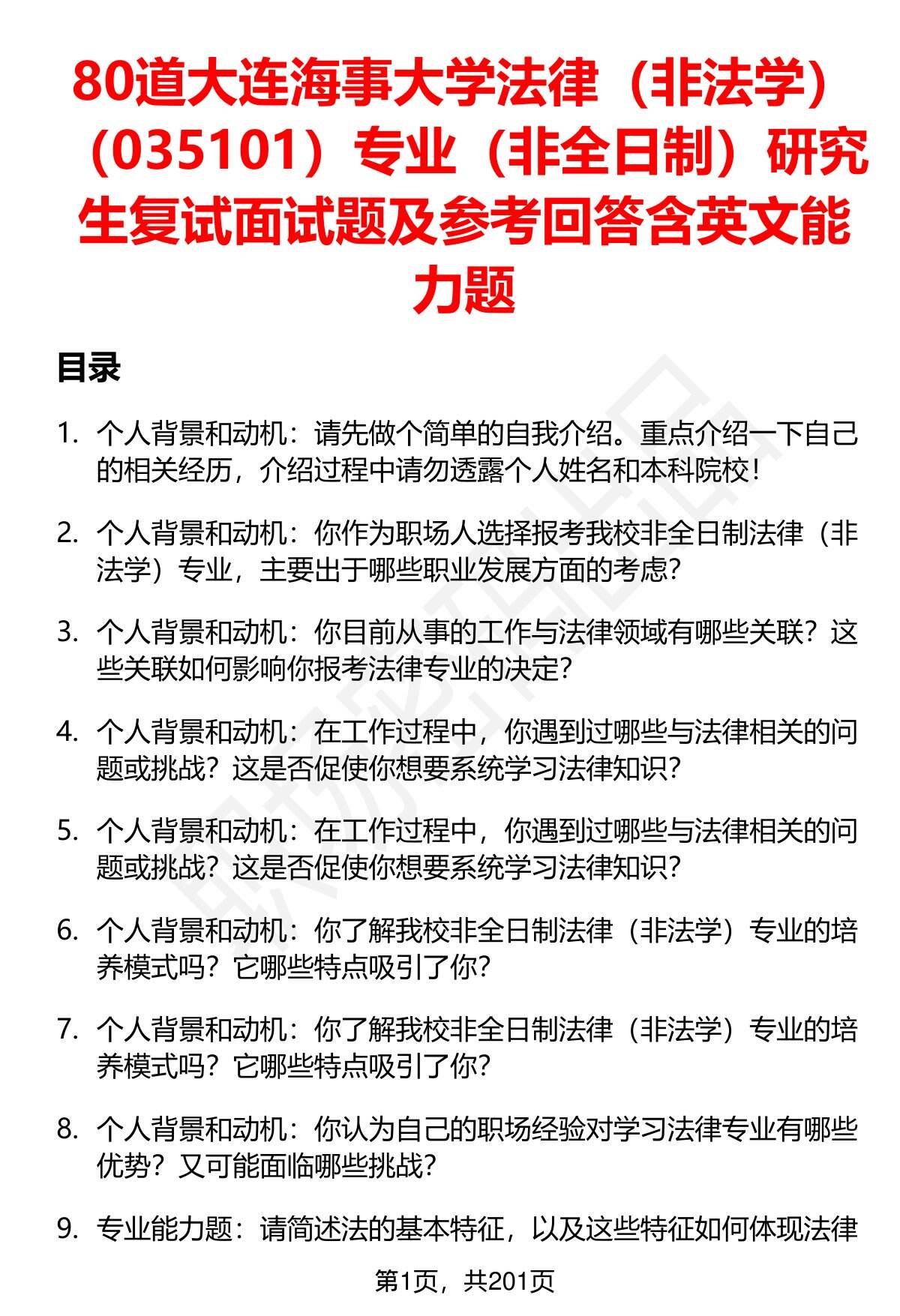 80道大连海事大学法律（非法学）（035101）专业（非全日制）研究生复试面试题及参考回答含英文能力题

目录

1. 个人背景和动机：请先做个简单的自我介绍。重点介绍一下自己的相关经历，介绍过程中请勿透露个人姓名和本科院校！

2. 个人背景和动机：你作为职场人选择报考我校非全日制法律（非法学）专业，主要出于哪些职业发展方面的考虑？

3. 个人背景和动机：你目前从事的工作与法律领域有哪些关联？这些关联如何影响你报考法律专业的决定？

4. 个人背景和动机：在工作过程中，你遇到过哪些与法律相关的问题或挑战？这是否促使你想要系统学习法律知识？

5. 个人背景和动机：在工作过程中，你遇到过哪些与法律相关的问题或挑战？这是否促使你想要系统学习法律知识？

6. 个人背景和动机：你了解我校非全日制法律（非法学）专业的培养模式吗？它哪些特点吸引了你？

7. 个人背景和动机：你了解我校非全日制法律（非法学）专业的培养模式吗？它哪些特点吸引了你？

8. 个人背景和动机：你认为自己的职场经验对学习法律专业有哪些优势？又可能面临哪些挑战？

9. 专业能力题：请简述法的基本特征，以及这些特征如何体现法律

第1页，共201页